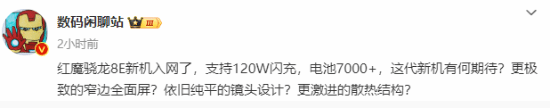 数码闲聊站 III

2小时前

红魔骁龙8E新机入网了，支持120W闪充，电池7000+，这代新机有何期待？更极致的窄边全面屏？依旧纯平的镜头设计？更激进的散热结构？